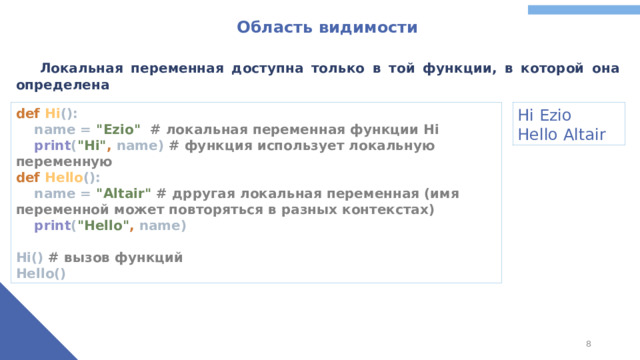 Область видимости

Локальная переменная доступна только в той функции, в которой она определена

def Hi():
    name = "Ezio"  # локальная переменная функции Hi
    print("Hi", name) # функция использует локальную переменную
def Hello():
    name = "Altair" # дрругая локальная переменная (имя переменной может повторяться в разных контекстах)
    print("Hello", name)

Hi() # вызов функций
Hello()

Hi Ezio
Hello Altair

8